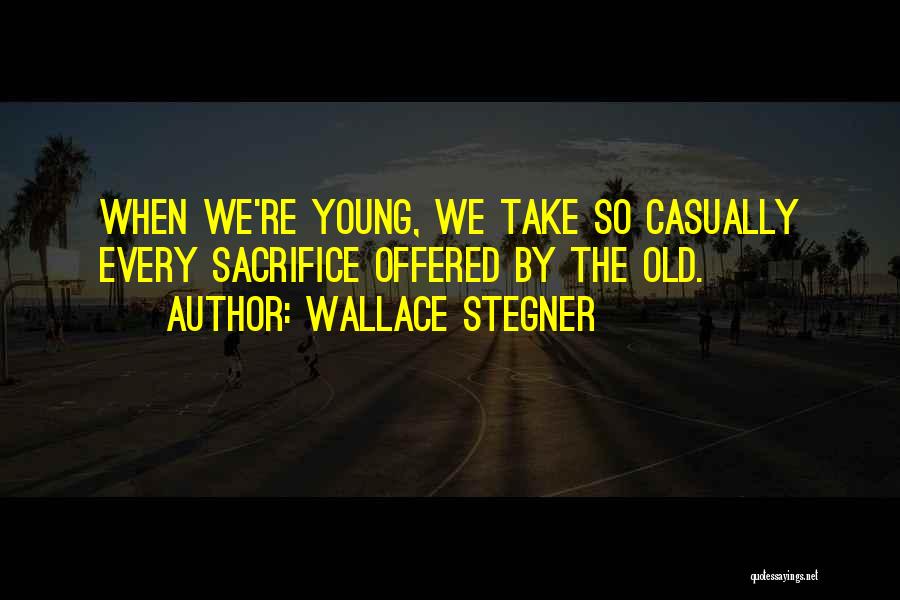 WHEN WE'RE YOUNG, WE TAKE SO CASUALLY EVERY SACRIFICE OFFERED BY THE OLD.
AUTHOR: WALLACE STEGNER

quotessayings.net